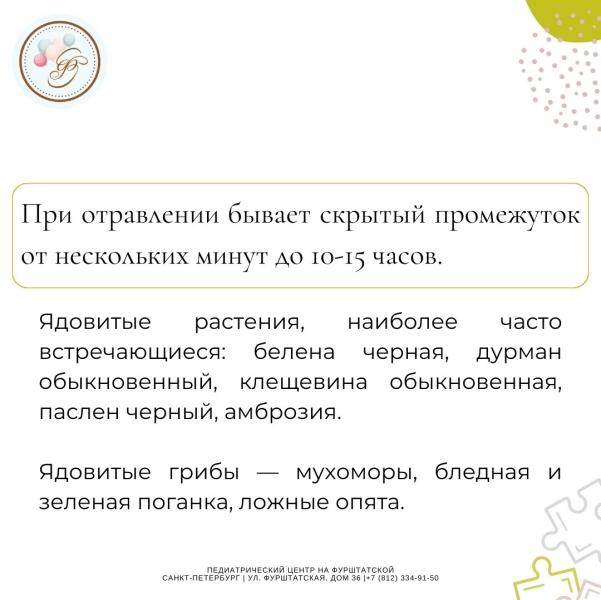 При отравлении бывает скрытый промежуток от нескольких минут до 10-15 часов.

Ядовитые растения, наиболее часто встречающиеся: белена черная, дурман обыкновенный, клещевина обыкновенная, паслен черный, амброзия.

Ядовитые грибы — мухоморы, бледная и зеленая поганка, ложные опята.

ПЕДИАТРИЧЕСКИЙ ЦЕНТР НА ФУРШТАТСКОЙ
САНКТ-ПЕТЕРБУРГ | УЛ. ФУРШТАТСКАЯ, ДОМ 36 |+7 (812) 334-91-50